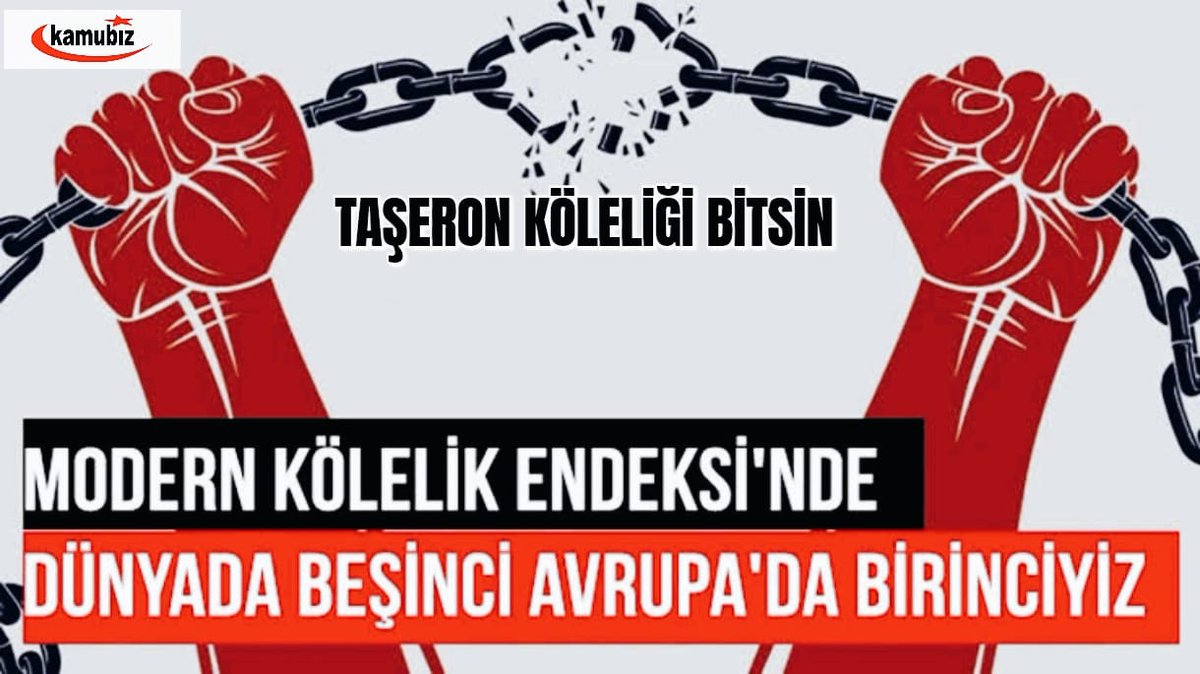 kamubiz

TAŞERON KÖLELİĞİ BİTSİN

MODERN KÖLELİK ENDEKSİ'NDE

DÜNYADA BEŞİNCİ AVRUPA'DA BİRİNCİYİZ